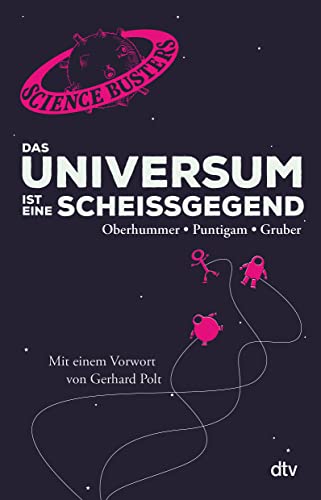 SCIENCE BUSTERS

DAS UNIVERSUM IST EINE SCHEISSGEGEND

Oberhummer • Puntigam • Gruber

Mit einem Vorwort von Gerhard Polt

dtv